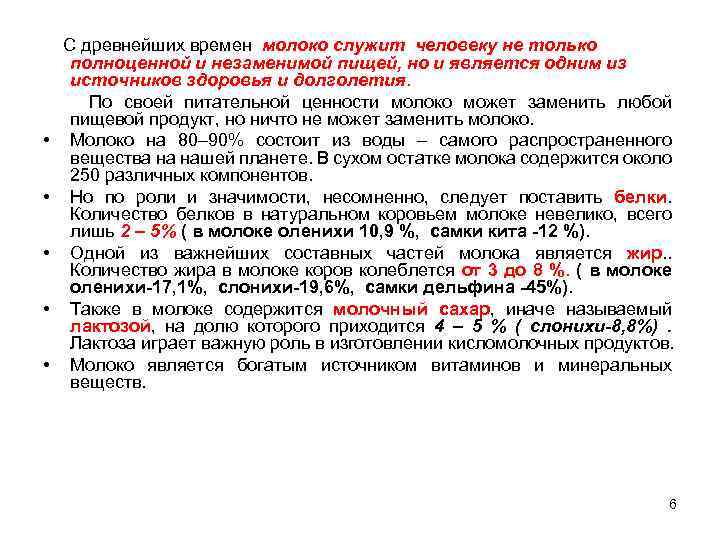 С древнейших времен молоко служит человеку не только полноценной и незаменимой пищей, но и является одним из источников здоровья и долголетия.

По своей питательной ценности молоко может заменить любой пищевой продукт, но ничто не может заменить молоко.

• Молоко на 80–90% состоит из воды – самого распространенного вещества на нашей планете. В сухом остатке молока содержится около 250 различных компонентов.

• Но по роли и значимости, несомненно, следует поставить белки. Количество белков в натуральном коровьем молоке невелико, всего лишь 2 – 5% ( в молоке оленихи 10,9 %, самки кита -12 %).

• Одной из важнейших составных частей молока является жир.. Количество жира в молоке коров колеблется от 3 до 8 %. ( в молоке оленихи-17,1%, слонихи-19,6%, самки дельфина -45%).

• Также в молоке содержится молочный сахар, иначе называемый лактозой, на долю которого приходится 4 – 5 % ( слонихи-8,8%) . Лактоза играет важную роль в изготовлении кисломолочных продуктов.

• Молоко является богатым источником витаминов и минеральных веществ.

6